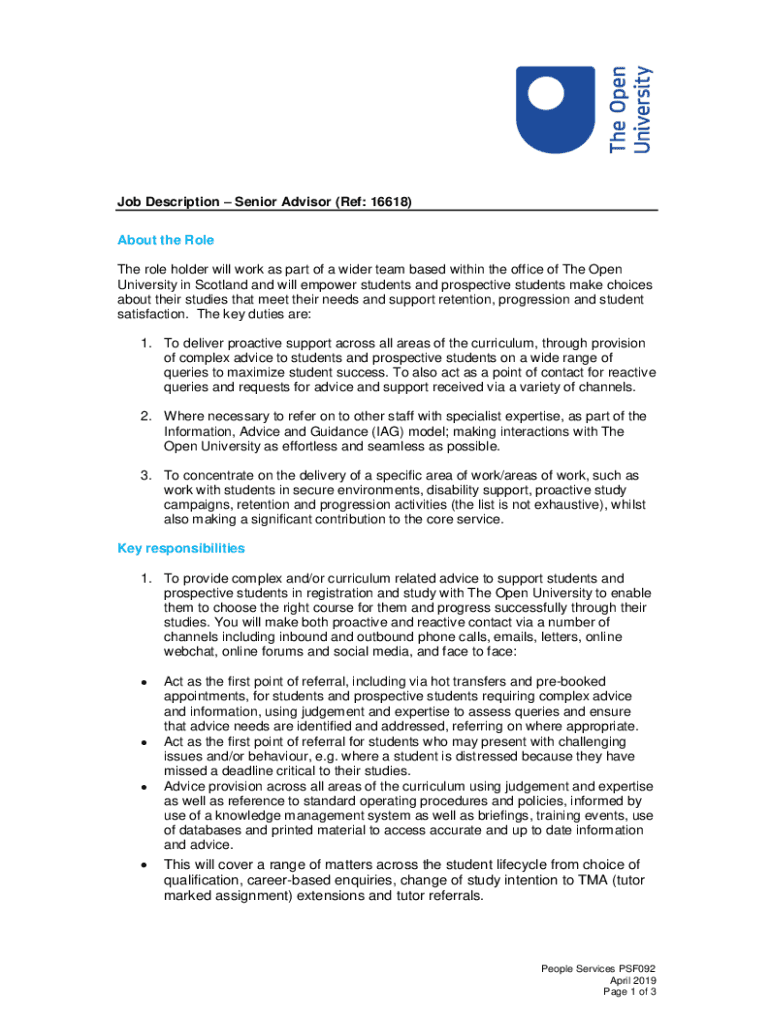 The Open University

Job Description – Senior Advisor (Ref: 16618)

About the Role

The role holder will work as part of a wider team based within the office of The Open University in Scotland and will empower students and prospective students make choices about their studies that meet their needs and support retention, progression and student satisfaction. The key duties are:

1. To deliver proactive support across all areas of the curriculum, through provision of complex advice to students and prospective students on a wide range of queries to maximize student success. To also act as a point of contact for reactive queries and requests for advice and support received via a variety of channels.

2. Where necessary to refer on to other staff with specialist expertise, as part of the Information, Advice and Guidance (IAG) model; making interactions with The Open University as effortless and seamless as possible.

3. To concentrate on the delivery of a specific area of work/areas of work, such as work with students in secure environments, disability support, proactive study campaigns, retention and progression activities (the list is not exhaustive), whilst also making a significant contribution to the core service.

Key responsibilities

1. To provide complex and/or curriculum related advice to support students and prospective students in registration and study with The Open University to enable them to choose the right course for them and progress successfully through their studies. You will make both proactive and reactive contact via a number of channels including inbound and outbound phone calls, emails, letters, online webchat, online forums and social media, and face to face:

• Act as the first point of referral, including via hot transfers and pre-booked appointments, for students and prospective students requiring complex advice and information, using judgement and expertise to assess queries and ensure that advice needs are identified and addressed, referring on where appropriate.
• Act as the first point of referral for students who may present with challenging issues and/or behaviour, e.g. where a student is distressed because they have missed a deadline critical to their studies.
• Advice provision across all areas of the curriculum using judgement and expertise as well as reference to standard operating procedures and policies, informed by use of a knowledge management system as well as briefings, training events, use of databases and printed material to access accurate and up to date information and advice.
• This will cover a range of matters across the student lifecycle from choice of qualification, career-based enquiries, change of study intention to TMA (tutor marked assignment) extensions and tutor referrals.

People Services PSF092
April 2019
Page 1 of 3